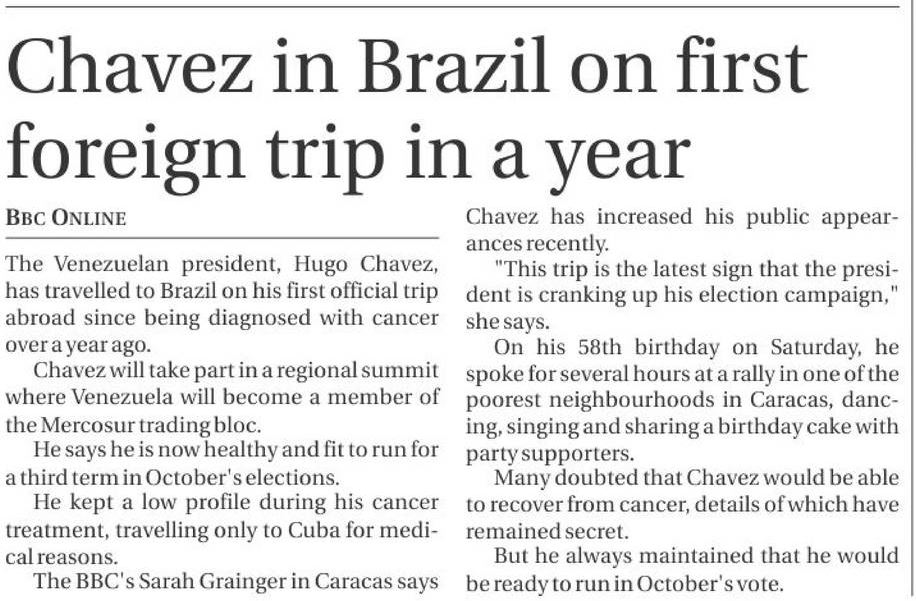 Chavez in Brazil on first foreign trip in a year

BBC ONLINE

The Venezuelan president, Hugo Chavez, has travelled to Brazil on his first official trip abroad since being diagnosed with cancer over a year ago.

Chavez will take part in a regional summit where Venezuela will become a member of the Mercosur trading bloc.

He says he is now healthy and fit to run for a third term in October's elections.

He kept a low profile during his cancer treatment, travelling only to Cuba for medical reasons.

The BBC's Sarah Grainger in Caracas says Chavez has increased his public appearances recently.

"This trip is the latest sign that the president is cranking up his election campaign," she says.

On his 58th birthday on Saturday, he spoke for several hours at a rally in one of the poorest neighbourhoods in Caracas, dancing, singing and sharing a birthday cake with party supporters.

Many doubted that Chavez would be able to recover from cancer, details of which have remained secret.

But he always maintained that he would be ready to run in October's vote.